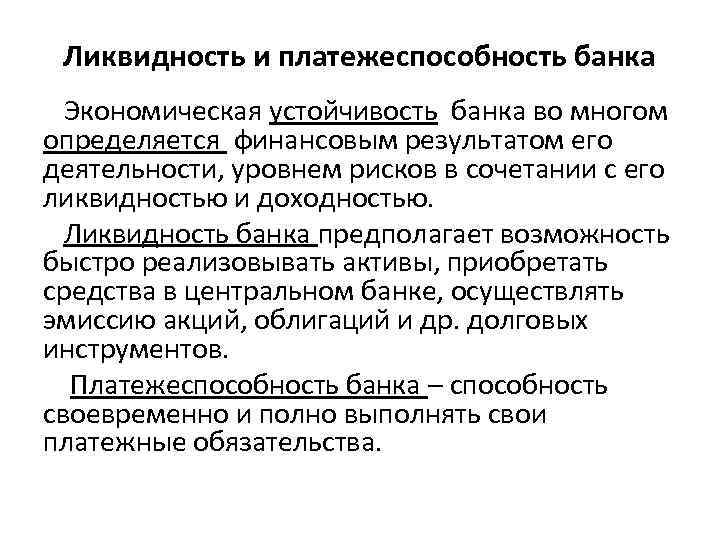 Ликвидность и платежеспособность банка

Экономическая устойчивость банка во многом определяется финансовым результатом его деятельности, уровнем рисков в сочетании с его ликвидностью и доходностью.

Ликвидность банка предполагает возможность быстро реализовывать активы, приобретать средства в центральном банке, осуществлять эмиссию акций, облигаций и др. долговых инструментов.

Платежеспособность банка – способность своевременно и полно выполнять свои платежные обязательства.